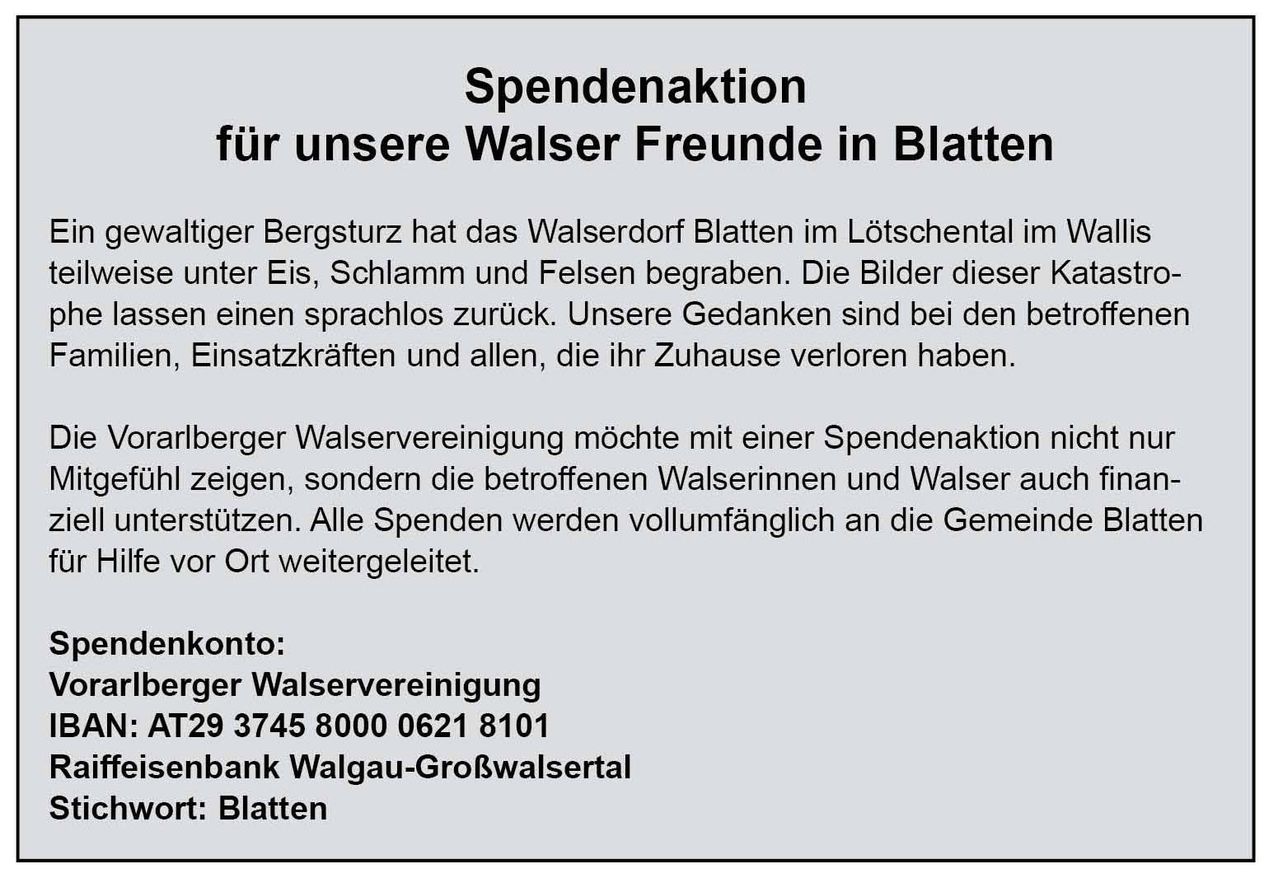 Spendenaktion
für unsere Walser Freunde in Blatten

Ein gewaltiger Bergsturz hat das Walserdorf Blatten im Lötschental im Wallis teilweise unter Eis, Schlamm und Felsen begraben. Die Bilder dieser Katastrophe lassen einen sprachlos zurück. Unsere Gedanken sind bei den betroffenen Familien, Einsatzkräften und allen, die ihr Zuhause verloren haben.

Die Vorarlberger Walservereinigung möchte mit einer Spendenaktion nicht nur Mitgefühl zeigen, sondern die betroffenen Walserinnen und Walser auch finanziell unterstützen. Alle Spenden werden vollumfänglich an die Gemeinde Blatten für Hilfe vor Ort weitergeleitet.

Spendenkonto:
Vorarlberger Walservereinigung
IBAN: AT29 3745 8000 0621 8101
Raiffeisenbank Walgau-Großwalsertal
Stichwort: Blatten